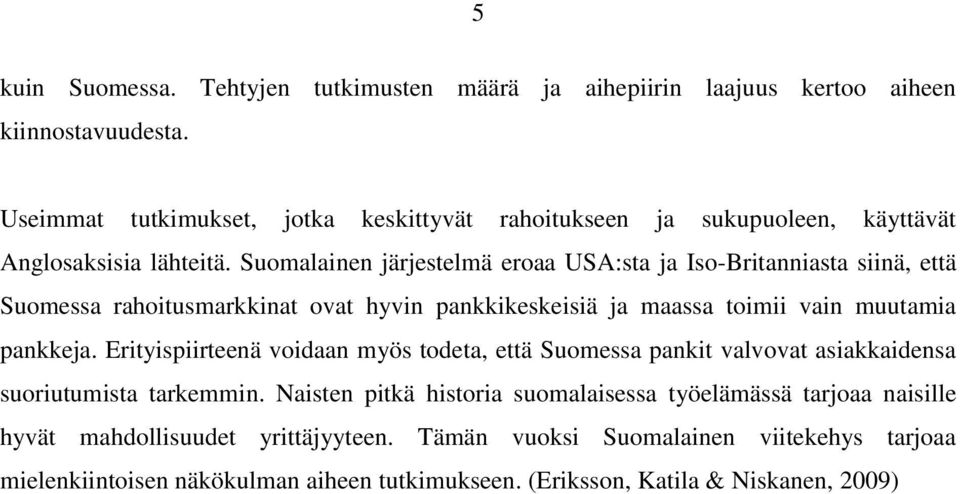 5

kuin Suomessa. Tehtyjen tutkimusten määrä ja aihepiirin laajuus kertoo aiheen kiinnostavuudesta.

Useimmat tutkimukset, jotka keskittyvät rahoitukseen ja sukupuoleen, käyttävät Anglosaksisia lähteitä. Suomalainen järjestelmä eroaa USA:sta ja Iso-Britanniasta siinä, että Suomessa rahoitusmarkkinat ovat hyvin pankkikeskeisiä ja maassa toimii vain muutamia pankkeja. Erityispiirteenä voidaan myös todeta, että Suomessa pankit valvovat asiakkaidensa suoriutumista tarkemmin. Naisten pitkä historia suomalaisessa työelämässä tarjoaa naisille hyvät mahdollisuudet yrittäjyyteen. Tämän vuoksi Suomalainen viitekehys tarjoaa mielenkiintoisen näkökulman aiheen tutkimukseen. (Eriksson, Katila & Niskanen, 2009)